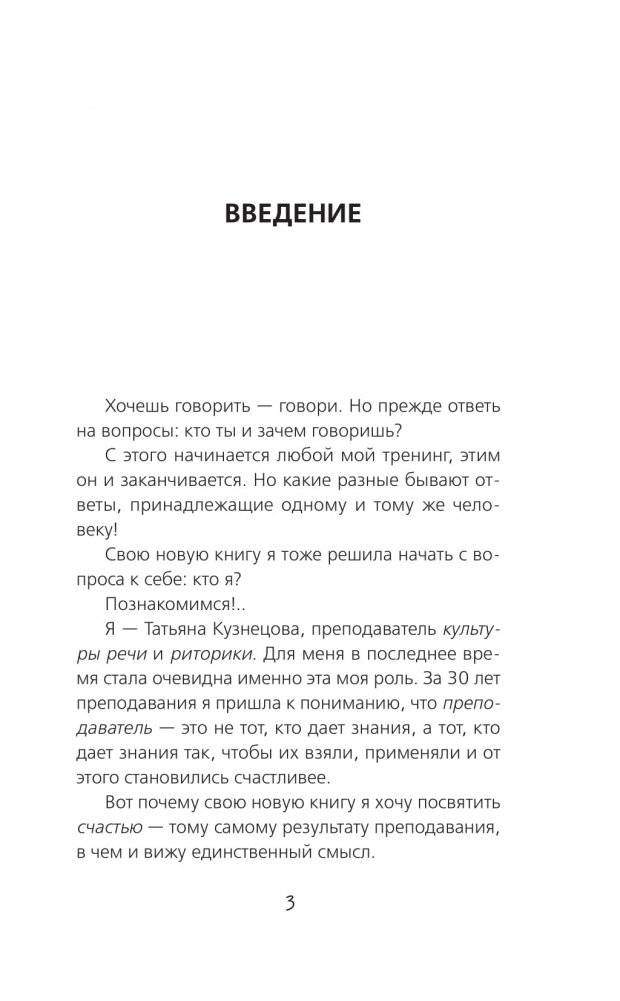 ВВЕДЕНИЕ

Хочешь говорить — говори. Но прежде ответь на вопросы: кто ты и зачем говоришь?

С этого начинается любой мой тренинг, этим он и заканчивается. Но какие разные бывают ответы, принадлежащие одному и тому же человеку!

Свою новую книгу я тоже решила начать с вопроса к себе: кто я?

Познакомимся!..

Я — Татьяна Кузнецова, преподаватель культуры речи и риторики. Для меня в последнее время стала очевидна именно эта моя роль. За 30 лет преподавания я пришла к пониманию, что преподаватель — это не тот, кто дает знания, а тот, кто дает знания так, чтобы их взяли, применяли и от этого становились счастливее.

Вот почему свою новую книгу я хочу посвятить счастью — тому самому результату преподавания, в чем и вижу единственный смысл.

3